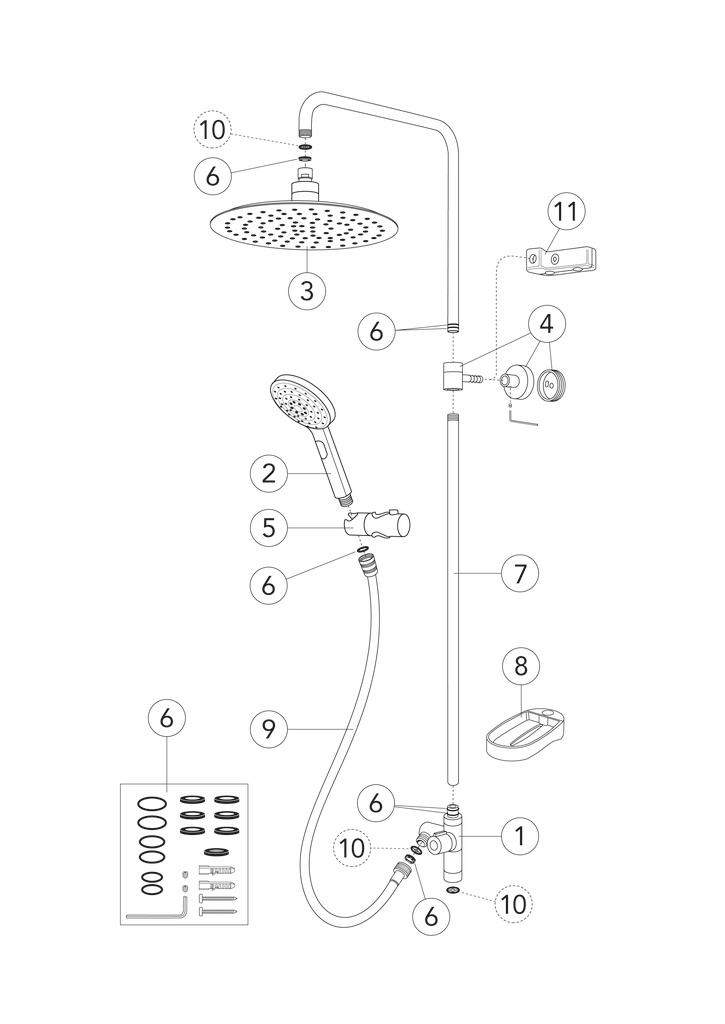 10
6
3
11
6
4
2
5
6
7
8
6
9
6
1
10
6
10